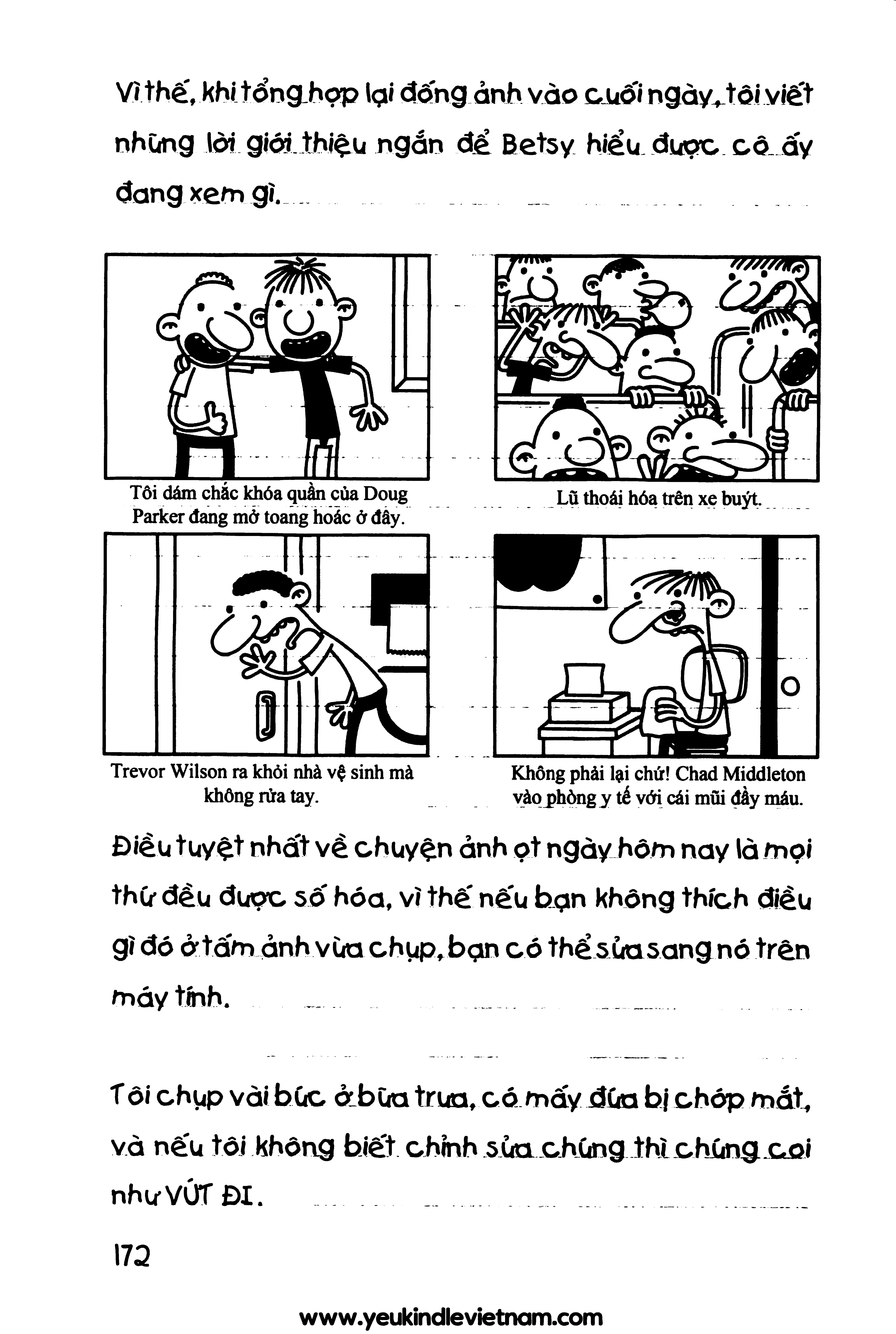 Vì thế, khi tổng hợp lại đống ảnh vào cuối ngày, tôi viết những lời giới thiệu ngắn để Betsy hiểu được cô ấy đang xem gì.

Tôi dám chắc khóa quần của Doug Parker đang mở toang hoác ở đây.

Lũ thoái hóa trên xe buýt.

Trevor Wilson ra khỏi nhà vệ sinh mà không rửa tay.

Không phải lại chứ! Chad Middleton vào phòng y tế với cái mũi đầy máu.

Điều tuyệt nhất về chuyện ảnh ọt ngày hôm nay là mọi thứ đều được số hóa, vì thế nếu bạn không thích điều gì đó ở tấm ảnh vừa chụp, bạn có thể sửa sang nó trên máy tính.

Tôi chụp vài bức ở bữa trưa, có mấy đứa bị chớp mắt, và nếu tôi không biết chỉnh sửa chúng thì chúng coi như VỨT ĐI.

172

www.yeukindlevietnam.com